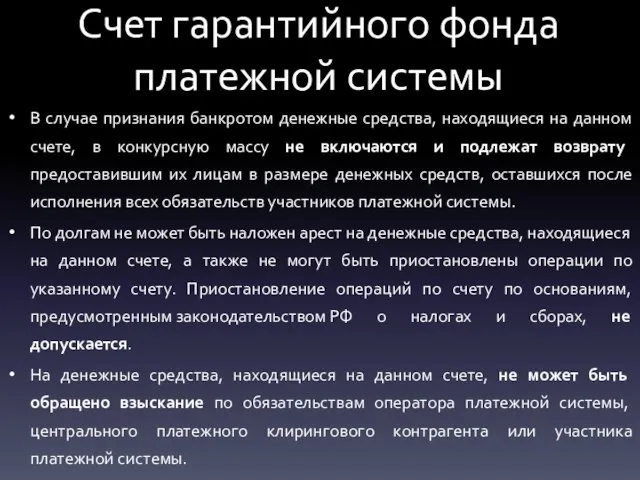 Счет гарантийного фонда платежной системы

• В случае признания банкротом денежные средства, находящиеся на данном счете, в конкурсную массу не включаются и подлежат возврату предоставившим их лицам в размере денежных средств, оставшихся после исполнения всех обязательств участников платежной системы.

• По долгам не может быть наложен арест на денежные средства, находящиеся на данном счете, а также не могут быть приостановлены операции по указанному счету. Приостановление операций по счету по основаниям, предусмотренным законодательством РФ о налогах и сборах, не допускается.

• На денежные средства, находящиеся на данном счете, не может быть обращено взыскание по обязательствам оператора платежной системы, центрального платежного клирингового контрагента или участника платежной системы.